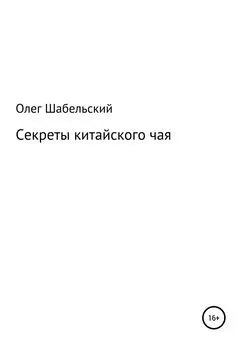 Олег Шабельский

Секреты китайского чая

16+